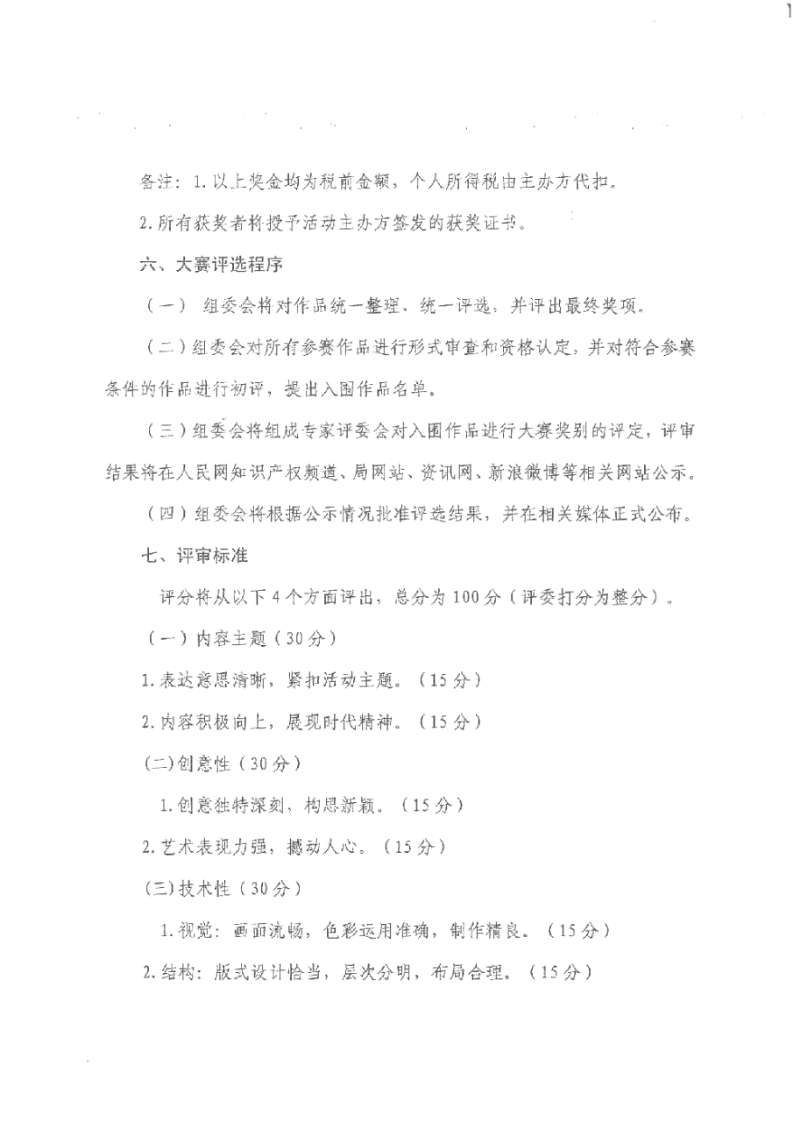 备注：1.以上奖金均为税前金额，个人所得税由主办方代扣。

2.所有获奖者将授予活动主办方签发的获奖证书。

六、大赛评选程序

（一） 组委会将对作品统一整理、统一评选，并评出最终奖项。

（二）组委会对所有参赛作品进行形式审查和资格认定，并对符合参赛条件的作品进行初评，提出入围作品名单。

（三）组委会将组成专家评委会对入围作品进行大赛奖别的评定，评审结果将在人民网知识产权频道、局网站、资讯网、新浪微博等相关网站公示。

（四）组委会将根据公示情况批准评选结果，并在相关媒体正式公布。

七、评审标准

评分将从以下4个方面评出，总分为100分（评委打分为整分）。

（一）内容主题（30分）

1.表达意思清晰，紧扣活动主题。（15分）

2.内容积极向上，展现时代精神。（15分）

(二)创意性（30分）

1.创意独特深刻，构思新颖。（15分）

2.艺术表现力强，撼动人心。（15分）

(三)技术性（30分）

1.视觉：画面流畅，色彩运用准确，制作精良。（15分）

2.结构：版式设计恰当，层次分明，布局合理。（15分）